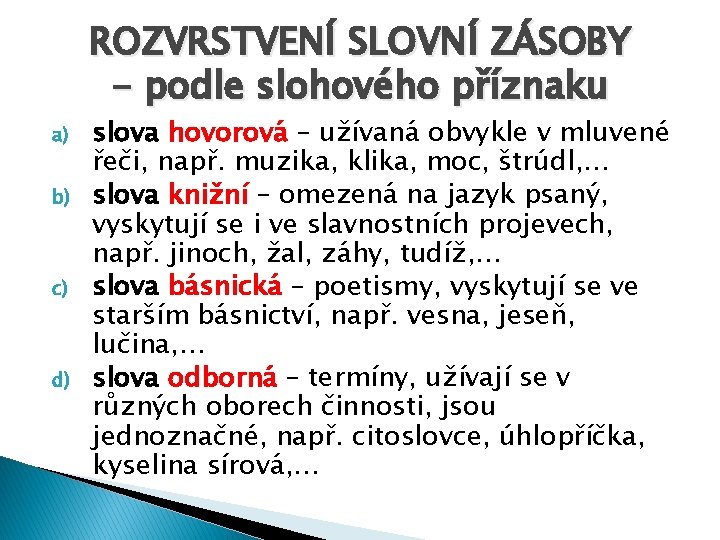 ROZVRSTVENÍ SLOVNÍ ZÁSOBY – podle slohového příznaku

a) slova hovorová – užívaná obvykle v mluvené řeči, např. muzika, klika, moc, štrúdl,…
b) slova knižní – omezená na jazyk psaný, vyskytují se i ve slavnostních projevech, např. jinoch, žal, záhy, tudíž,…
c) slova básnická – poetismy, vyskytují se ve starším básnictví, např. vesna, jeseň, lučina,…
d) slova odborná – termíny, užívají se v různých oborech činnosti, jsou jednoznačné, např. citoslovce, úhlopříčka, kyselina sírová,…